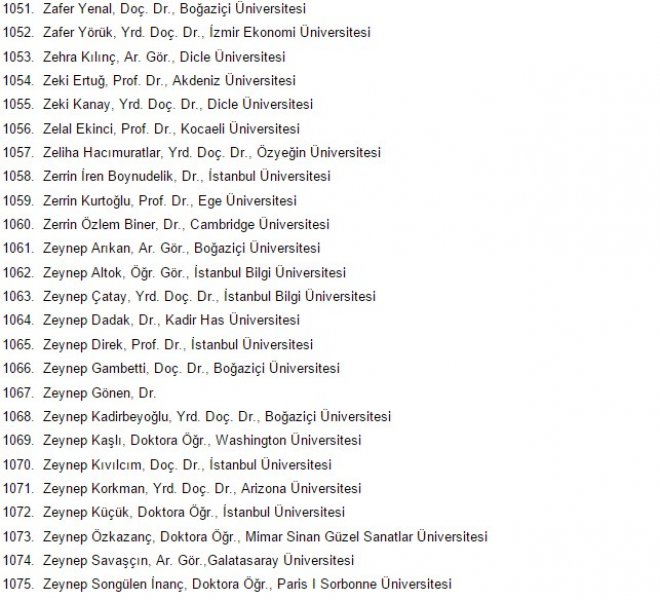 1051. Zafer Yenal, Doç. Dr., Boğaziçi Üniversitesi
1052. Zafer Yörük, Yrd. Doç. Dr., İzmir Ekonomi Üniversitesi
1053. Zehra Kılınç, Ar. Gör., Dicle Üniversitesi
1054. Zeki Ertuğ, Prof. Dr., Akdeniz Üniversitesi
1055. Zeki Kanay, Yrd. Doç. Dr., Dicle Üniversitesi
1056. Zelal Ekinci, Prof. Dr., Kocaeli Üniversitesi
1057. Zeliha Hacımuratlar, Yrd. Doç. Dr., Özyeğin Üniversitesi
1058. Zerrin İren Boynudelik, Dr., İstanbul Üniversitesi
1059. Zerrin Kurtoğlu, Prof. Dr., Ege Üniversitesi
1060. Zerrin Özlem Biner, Dr., Cambridge Üniversitesi
1061. Zeynep Arıkan, Ar. Gör., Boğaziçi Üniversitesi
1062. Zeynep Altok, Öğr. Gör., İstanbul Bilgi Üniversitesi
1063. Zeynep Çatay, Yrd. Doç. Dr., İstanbul Bilgi Üniversitesi
1064. Zeynep Dadak, Dr., Kadir Has Üniversitesi
1065. Zeynep Direk, Prof. Dr., İstanbul Üniversitesi
1066. Zeynep Gambetti, Doç. Dr., Boğaziçi Üniversitesi
1067. Zeynep Gönen, Dr.
1068. Zeynep Kadirbeyoğlu, Yrd. Doç. Dr., Boğaziçi Üniversitesi
1069. Zeynep Kaşlı, Doktora Öğr., Washington Üniversitesi
1070. Zeynep Kıvılcım, Doç. Dr., İstanbul Üniversitesi
1071. Zeynep Korkman, Yrd. Doç. Dr., Arizona Üniversitesi
1072. Zeynep Küçük, Doktora Öğr., İstanbul Üniversitesi
1073. Zeynep Özkazanç, Doktora Öğr., Mimar Sinan Güzel Sanatlar Üniversitesi
1074. Zeynep Savaşçın, Ar. Gör.,Galatasaray Üniversitesi
1075. Zeynep Songülen İnanç, Doktora Öğr., Paris I Sorbonne Üniversitesi